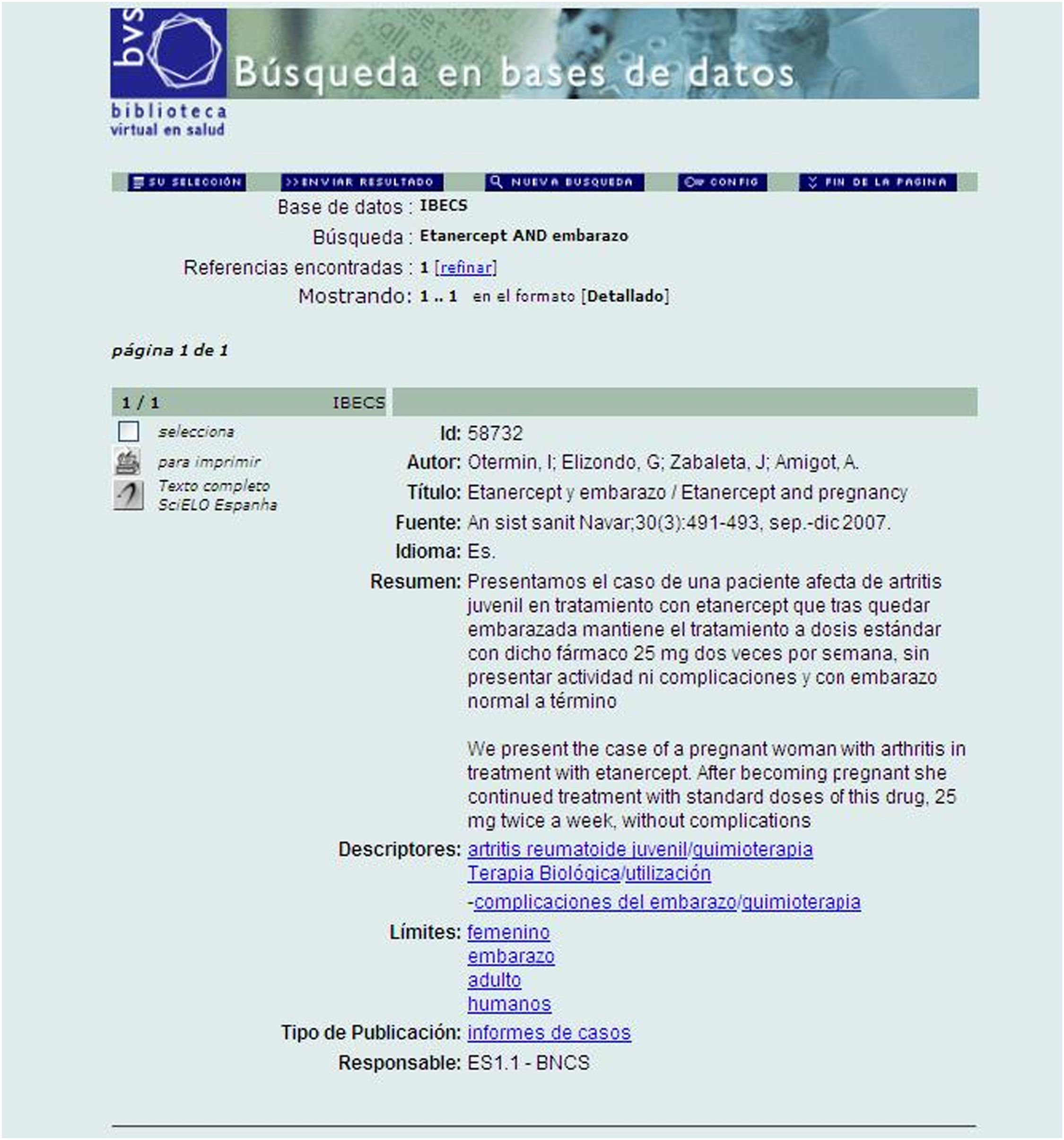 bvs
Búsqueda en bases de datos
biblioteca
virtual en salud

SU SELECCIÓN   >>ENVIAR RESULTADO   NUEVA BUSQUEDA   CONFIG   FIN DE LA PAGINA

Base de datos : IBECS
Búsqueda : Etanercept AND embarazo
Referencias encontradas : 1 [refinar]
Mostrando: 1 .. 1 en el formato [Detallado]

página 1 de 1

1 / 1 IBECS

selecciona
para imprimir
Texto completo SciELO Espanha

Id: 58732
Autor: Otermin, I; Elizondo, G; Zabaleta, J; Amigot, A.
Título: Etanercept y embarazo / Etanercept and pregnancy
Fuente: An sist sanit Navar;30(3):491-493, sep.-dic 2007.
Idioma: Es.
Resumen: Presentamos el caso de una paciente afecta de artritis juvenil en tratamiento con etanercept que tras quedar embarazada mantiene el tratamiento a dosis estándar con dicho fármaco 25 mg dos veces por semana, sin presentar actividad ni complicaciones y con embarazo normal a término

We present the case of a pregnant woman with arthritis in treatment with etanercept. After becoming pregnant she continued treatment with standard doses of this drug, 25 mg twice a week, without complications
Descriptores: artritis reumatoide juvenil/quimioterapia
Terapia Biológica/utilización
-complicaciones del embarazo/quimioterapia
Límites: femenino
embarazo
adulto
humanos
Tipo de Publicación: informes de casos
Responsable: ES1.1 - BNCS